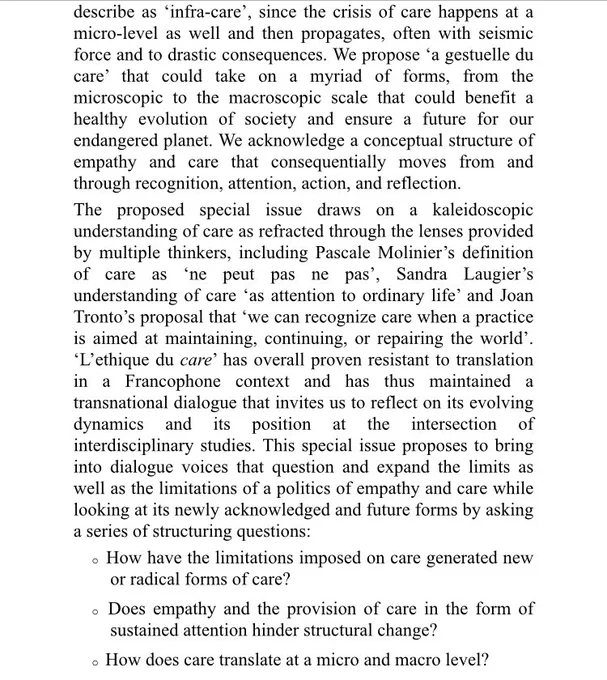 describe as ‘infra-care’, since the crisis of care happens at a micro-level as well and then propagates, often with seismic force and to drastic consequences. We propose ‘a gestuelle du care’ that could take on a myriad of forms, from the microscopic to the macroscopic scale that could benefit a healthy evolution of society and ensure a future for our endangered planet. We acknowledge a conceptual structure of empathy and care that consequentially moves from and through recognition, attention, action, and reflection.

The proposed special issue draws on a kaleidoscopic understanding of care as refracted through the lenses provided by multiple thinkers, including Pascale Molinier’s definition of care as ‘ne peut pas ne pas’, Sandra Laugier’s understanding of care ‘as attention to ordinary life’ and Joan Tronto’s proposal that ‘we can recognize care when a practice is aimed at maintaining, continuing, or repairing the world’. ‘L’ethique du care’ has overall proven resistant to translation in a Francophone context and has thus maintained a transnational dialogue that invites us to reflect on its evolving dynamics and its position at the intersection of interdisciplinary studies. This special issue proposes to bring into dialogue voices that question and expand the limits as well as the limitations of a politics of empathy and care while looking at its newly acknowledged and future forms by asking a series of structuring questions:

◦ How have the limitations imposed on care generated new or radical forms of care?

◦ Does empathy and the provision of care in the form of sustained attention hinder structural change?

◦ How does care translate at a micro and macro level?